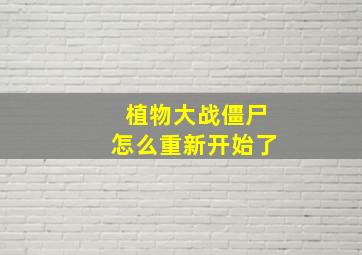 植物大战僵尸
怎么重新开始了